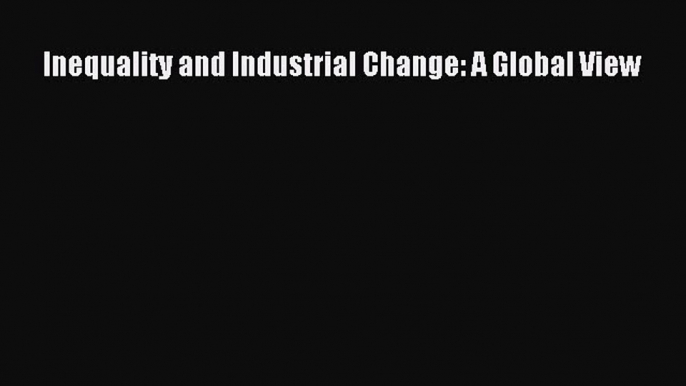 Inequality and Industrial Change: A Global View